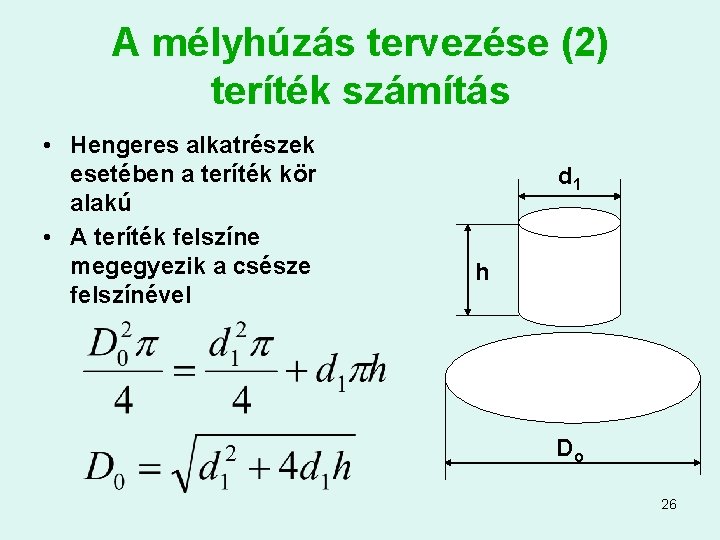 A mélyhúzás tervezése (2) teríték számítás

• Hengeres alkatrészek esetében a teríték kör alakú
• A teríték felszíne megegyezik a csésze felszínével

$\frac{D_0^2\pi}{4} = \frac{d_1^2\pi}{4} + d_1\pi h$

$D_0 = \sqrt{d_1^2 + 4d_1h}$

$d_1$

h

$D_o$

26